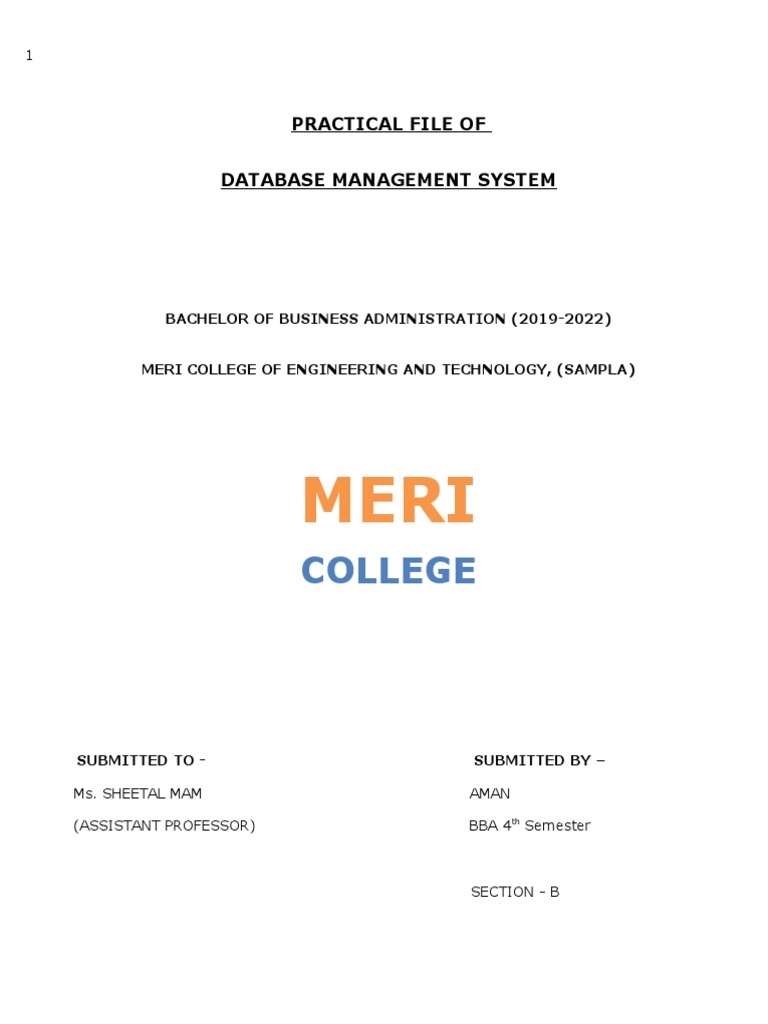 1

PRACTICAL FILE OF

DATABASE MANAGEMENT SYSTEM

BACHELOR OF BUSINESS ADMINISTRATION (2019-2022)

MERI COLLEGE OF ENGINEERING AND TECHNOLOGY, (SAMPLA)

MERI

COLLEGE

SUBMITTED TO -

Ms. SHEETAL MAM

(ASSISTANT PROFESSOR)

SUBMITTED BY –

AMAN

BBA 4$^{th}$ Semester

SECTION - B